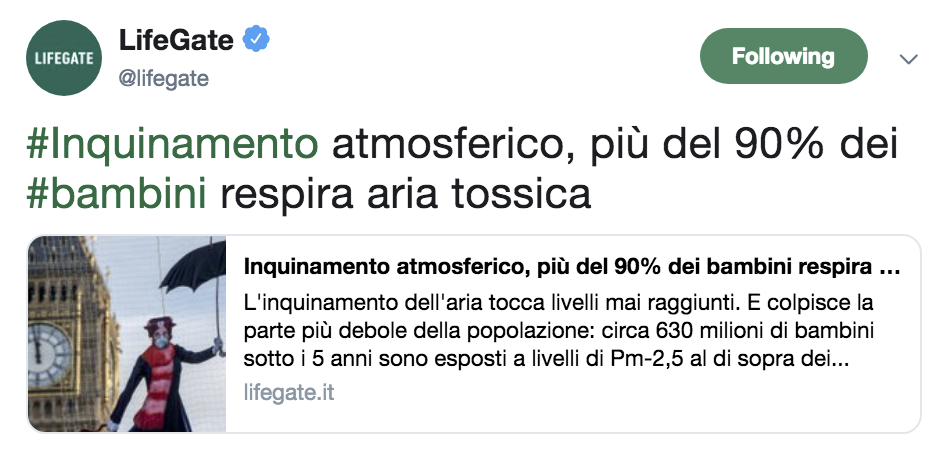 LIFEGATE

LifeGate
@lifegate

Following

#Inquinamento atmosferico, più del 90% dei #bambini respira aria tossica

Inquinamento atmosferico, più del 90% dei bambini respira ...

L'inquinamento dell'aria tocca livelli mai raggiunti. E colpisce la parte più debole della popolazione: circa 630 milioni di bambini sotto i 5 anni sono esposti a livelli di Pm-2,5 al di sopra dei...

lifegate.it